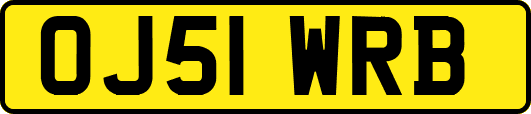 OJ51 WRB